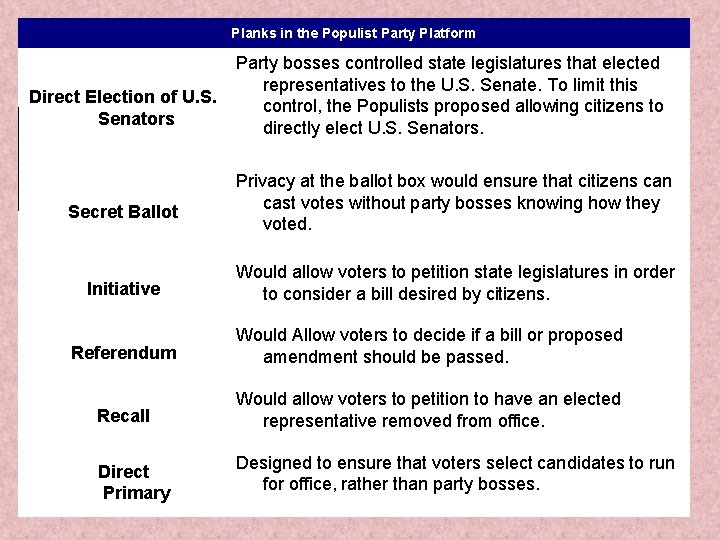 | Planks in the Populist Party Platform | |
|---|---|
| Direct Election of U.S. Senators | Party bosses controlled state legislatures that elected representatives to the U.S. Senate. To limit this control, the Populists proposed allowing citizens to directly elect U.S. Senators. |
| Secret Ballot | Privacy at the ballot box would ensure that citizens can cast votes without party bosses knowing how they voted. |
| Initiative | Would allow voters to petition state legislatures in order to consider a bill desired by citizens. |
| Referendum | Would Allow voters to decide if a bill or proposed amendment should be passed. |
| Recall | Would allow voters to petition to have an elected representative removed from office. |
| Direct Primary | Designed to ensure that voters select candidates to run for office, rather than party bosses. |